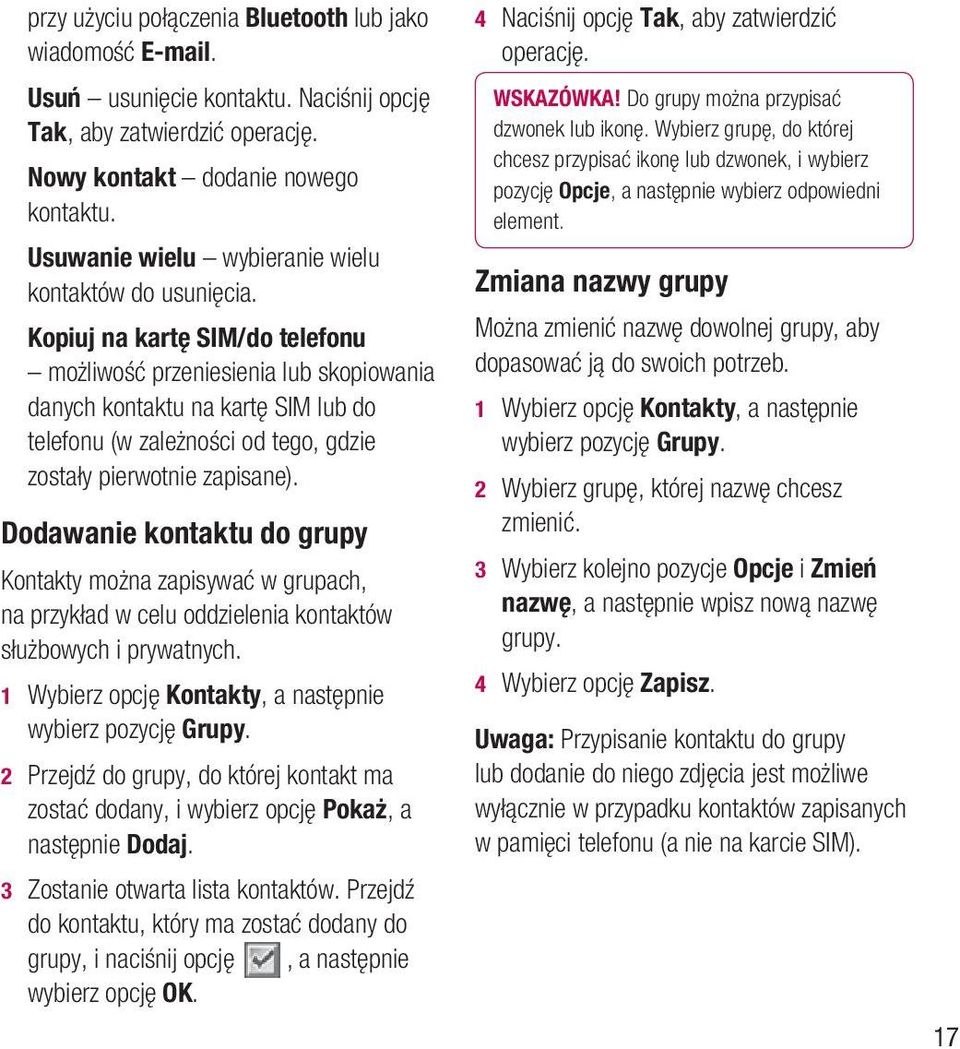 przy użyciu połączenia Bluetooth lub jako wiadomość E-mail.

Usuń – usunięcie kontaktu. Naciśnij opcję Tak, aby zatwierdzić operację.

Nowy kontakt – dodanie nowego kontaktu.

Usuwanie wielu – wybieranie wielu kontaktów do usunięcia.

Kopiuj na kartę SIM/do telefonu – możliwość przeniesienia lub skopiowania danych kontaktu na kartę SIM lub do telefonu (w zależności od tego, gdzie zostały pierwotnie zapisane).

Dodawanie kontaktu do grupy

Kontakty można zapisywać w grupach, na przykład w celu oddzielenia kontaktów służbowych i prywatnych.

1 Wybierz opcję Kontakty, a następnie wybierz pozycję Grupy.

2 Przejdź do grupy, do której kontakt ma zostać dodany, i wybierz opcję Pokaż, a następnie Dodaj.

3 Zostanie otwarta lista kontaktów. Przejdź do kontaktu, który ma zostać dodany do grupy, i naciśnij opcję , a następnie wybierz opcję OK.

4 Naciśnij opcję Tak, aby zatwierdzić operację.

WSKAZÓWKA! Do grupy można przypisać dzwonek lub ikonę. Wybierz grupę, do której chcesz przypisać ikonę lub dzwonek, i wybierz pozycję Opcje, a następnie wybierz odpowiedni element.

Zmiana nazwy grupy

Można zmienić nazwę dowolnej grupy, aby dopasować ją do swoich potrzeb.

1 Wybierz opcję Kontakty, a następnie wybierz pozycję Grupy.

2 Wybierz grupę, której nazwę chcesz zmienić.

3 Wybierz kolejno pozycje Opcje i Zmień nazwę, a następnie wpisz nową nazwę grupy.

4 Wybierz opcję Zapisz.

Uwaga: Przypisanie kontaktu do grupy lub dodanie do niego zdjęcia jest możliwe wyłącznie w przypadku kontaktów zapisanych w pamięci telefonu (a nie na karcie SIM).

17